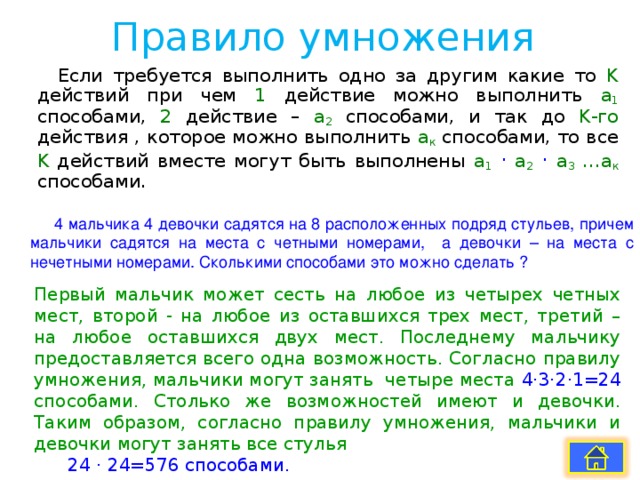 Правило умножения

Если требуется выполнить одно за другим какие то К действий при чем 1 действие можно выполнить $a_1$ способами, 2 действие – $a_2$ способами, и так до К-го действия , которое можно выполнить $a_к$ способами, то все К действий вместе могут быть выполнены $a_1 \cdot a_2 \cdot a_3 \ldots a_к$ способами.

4 мальчика 4 девочки садятся на 8 расположенных подряд стульев, причем мальчики садятся на места с четными номерами, а девочки – на места с нечетными номерами. Сколькими способами это можно сделать ?

Первый мальчик может сесть на любое из четырех четных мест, второй - на любое из оставшихся трех мест, третий – на любое оставшихся двух мест. Последнему мальчику предоставляется всего одна возможность. Согласно правилу умножения, мальчики могут занять четыре места $4 \cdot 3 \cdot 2 \cdot 1=24$ способами. Столько же возможностей имеют и девочки. Таким образом, согласно правилу умножения, мальчики и девочки могут занять все стулья

$24 \cdot 24=576$ способами.